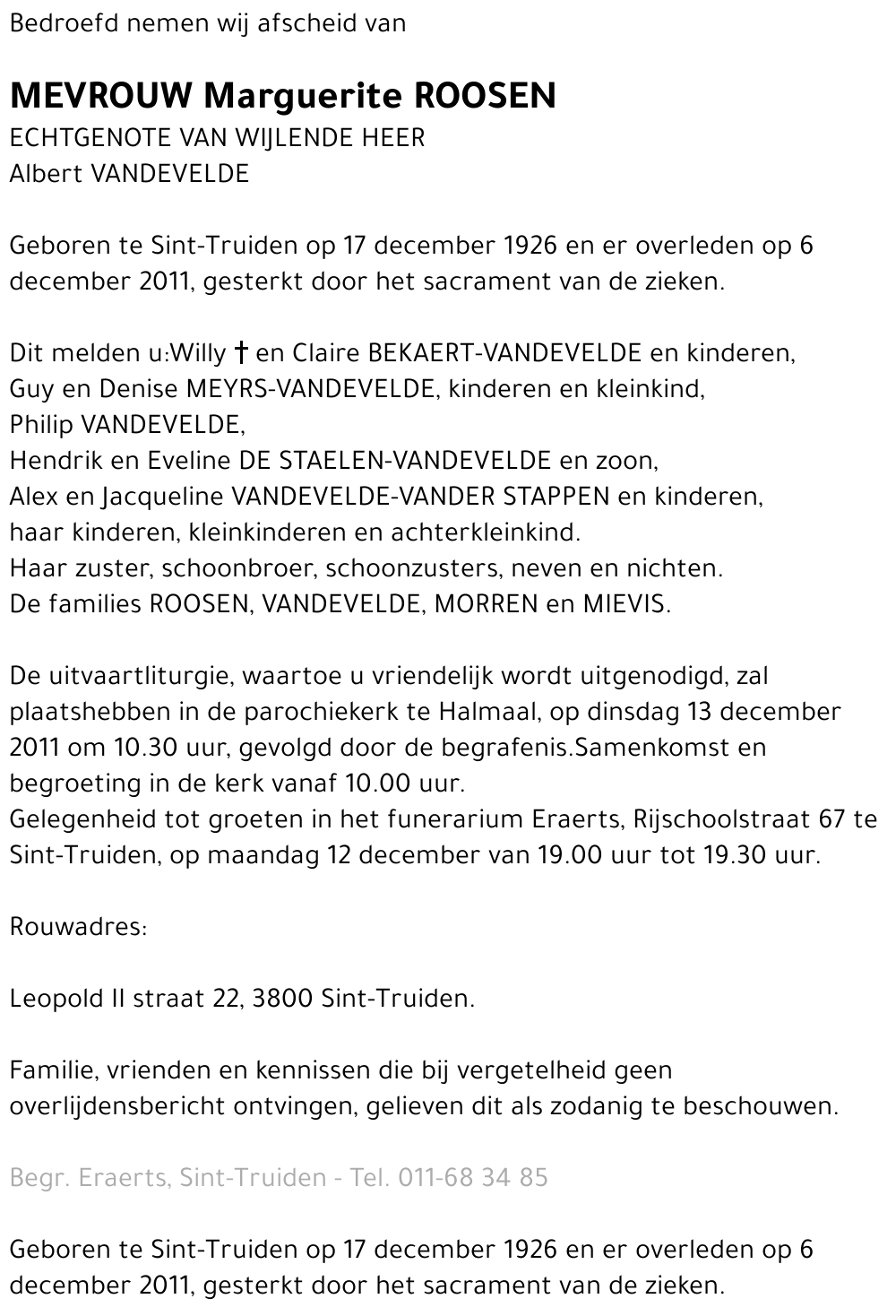 Bedroefd nemen wij afscheid van

MEVROUW Marguerite ROOSEN
ECHTGENOTE VAN WIJLENDE HEER
Albert VANDEVELDE

Geboren te Sint-Truiden op 17 december 1926 en er overleden op 6 december 2011, gesterkt door het sacrament van de zieken.

Dit melden u:Willy † en Claire BEKAERT-VANDEVELDE en kinderen,
Guy en Denise MEYRS-VANDEVELDE, kinderen en kleinkind,
Philip VANDEVELDE,
Hendrik en Eveline DE STAELEN-VANDEVELDE en zoon,
Alex en Jacqueline VANDEVELDE-VANDER STAPPEN en kinderen,
haar kinderen, kleinkinderen en achterkleinkind.
Haar zuster, schoonbroer, schoonzusters, neven en nichten.
De families ROOSEN, VANDEVELDE, MORREN en MIEVIS.

De uitvaartliturgie, waartoe u vriendelijk wordt uitgenodigd, zal plaatshebben in de parochiekerk te Halmaal, op dinsdag 13 december 2011 om 10.30 uur, gevolgd door de begrafenis.Samenkomst en begroeting in de kerk vanaf 10.00 uur.
Gelegenheid tot groeten in het funerarium Eraerts, Rijschoolstraat 67 te Sint-Truiden, op maandag 12 december van 19.00 uur tot 19.30 uur.

Rouwadres:

Leopold II straat 22, 3800 Sint-Truiden.

Familie, vrienden en kennissen die bij vergetelheid geen overlijdensbericht ontvingen, gelieven dit als zodanig te beschouwen.

Begr. Eraerts, Sint-Truiden - Tel. 011-68 34 85

Geboren te Sint-Truiden op 17 december 1926 en er overleden op 6 december 2011, gesterkt door het sacrament van de zieken.